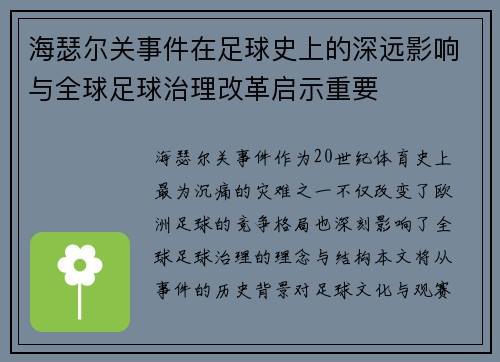 海瑟尔关事件在足球史上的深远影响与全球足球治理改革启示重要

海瑟尔关事件作为20世纪体育史上最为沉痛的灾难之一不仅改变了欧洲足球的竞争格局也深刻影响了全球足球治理的理念与结构本文将从事件的历史背景对足球文化与观赛